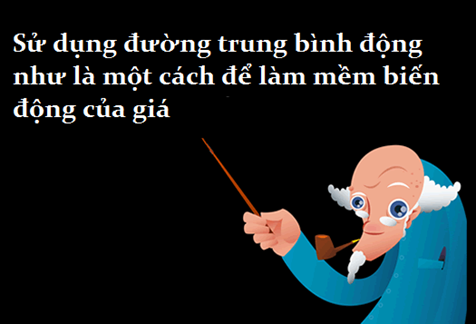 Sử dụng đường trung bình động như là một cách để làm mềm biến động của giá